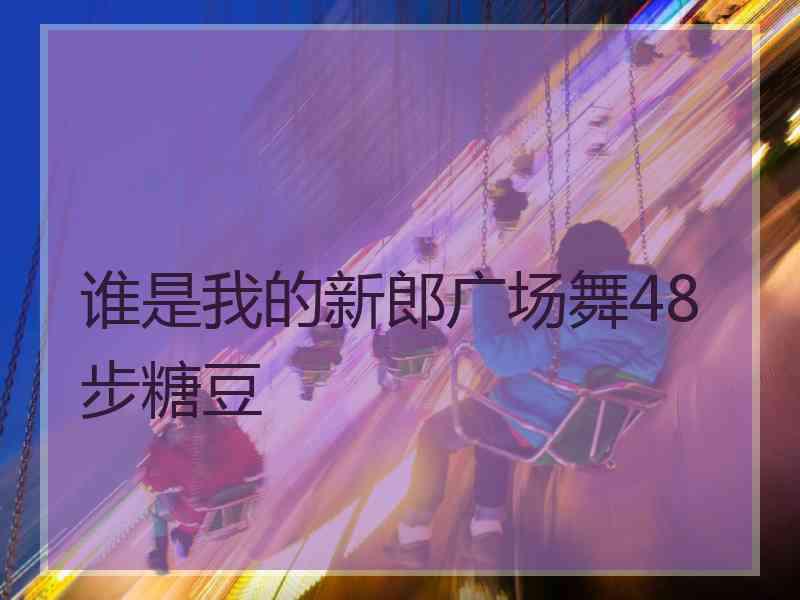 谁是我的新郎广场舞48步糖豆